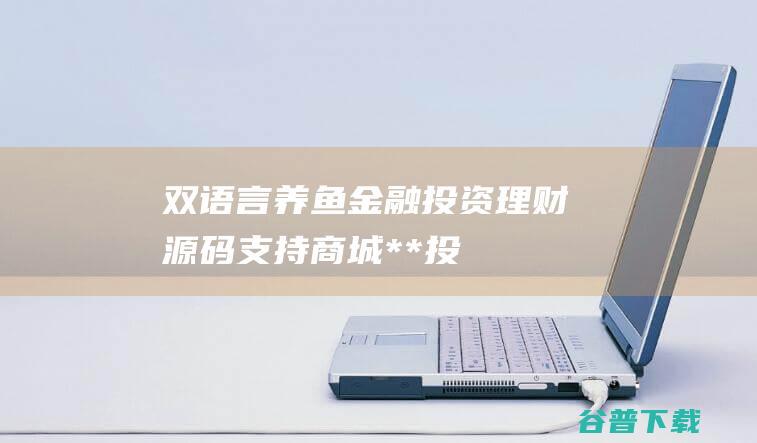 双语言养鱼金融投资理财源码支持商城**投

谷普下载